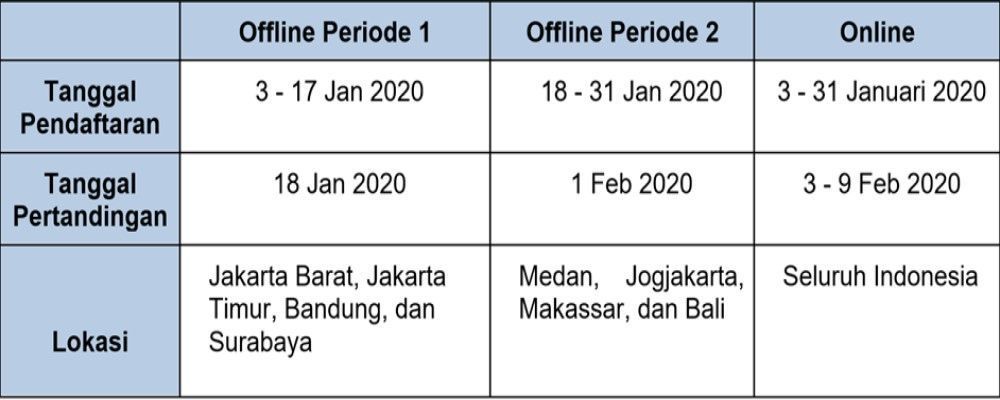 |  | Offline Periode 1 | Offline Periode 2 | Online |
|---|---|---|---|
| Tanggal Pendaftaran | 3 - 17 Jan 2020 | 18 - 31 Jan 2020 | 3 - 31 Januari 2020 |
| Tanggal Pertandingan | 18 Jan 2020 | 1 Feb 2020 | 3 - 9 Feb 2020 |
| Lokasi | Jakarta Barat, Jakarta Timur, Bandung, dan Surabaya | Medan, Jogjakarta, Makassar, dan Bali | Seluruh Indonesia |